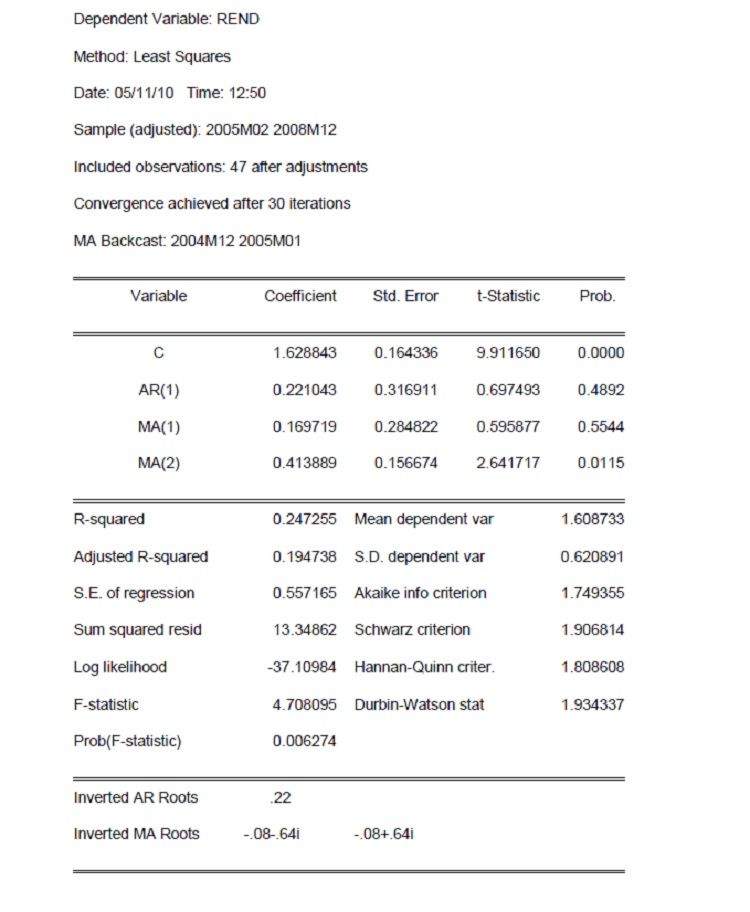 Dependent Variable: REND

Method: Least Squares

Date: 05/11/10 Time: 12:50

Sample (adjusted): 2005M02 2008M12

Included observations: 47 after adjustments

Convergence achieved after 30 iterations

MA Backcast: 2004M12 2005M01

| Variable | Coefficient | Std. Error | t-Statistic | Prob. |
|---|---|---|---|---|
| C | 1.628843 | 0.164336 | 9.911650 | 0.0000 |
| AR(1) | 0.221043 | 0.316911 | 0.697493 | 0.4892 |
| MA(1) | 0.169719 | 0.284822 | 0.595877 | 0.5544 |
| MA(2) | 0.413889 | 0.156674 | 2.641717 | 0.0115 |

| | | | |
|---|---|---|---|
| R-squared | 0.247255 | Mean dependent var | 1.608733 |
| Adjusted R-squared | 0.194738 | S.D. dependent var | 0.620891 |
| S.E. of regression | 0.557165 | Akaike info criterion | 1.749355 |
| Sum squared resid | 13.34862 | Schwarz criterion | 1.906814 |
| Log likelihood | -37.10984 | Hannan-Quinn criter. | 1.808608 |
| F-statistic | 4.708095 | Durbin-Watson stat | 1.934337 |
| Prob(F-statistic) | 0.006274 | | |

| | | |
|---|---|---|
| Inverted AR Roots | .22 | |
| Inverted MA Roots | -.08-.64i | -.08+.64i |